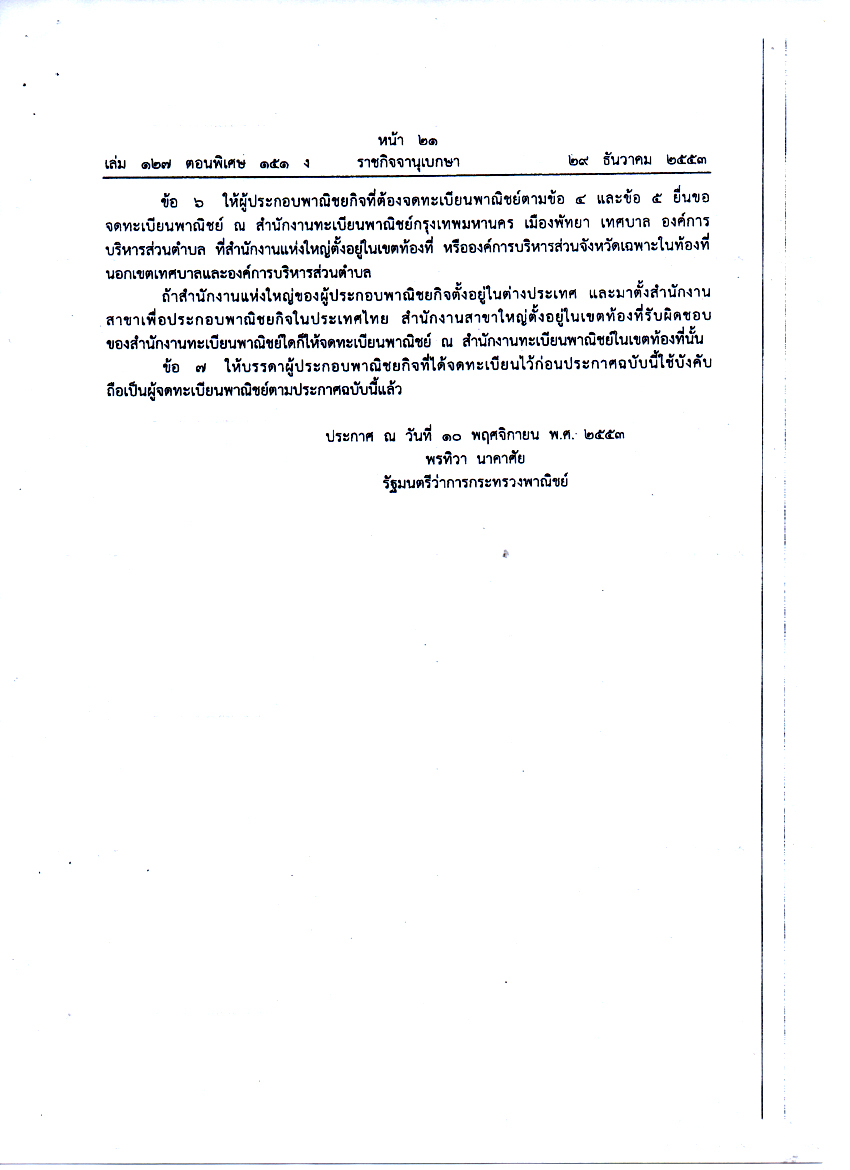 หน้า ๒๑
เล่ม ๑๒๗ ตอนพิเศษ ๑๕๑ ง ราชกิจจานุเบกษา ๒๙ ธันวาคม ๒๕๕๓

ข้อ ๖ ให้ผู้ประกอบพาณิชยกิจที่ต้องจดทะเบียนพาณิชย์ตามข้อ ๔ และข้อ ๕ ยื่นขอจดทะเบียนพาณิชย์ ณ สำนักงานทะเบียนพาณิชย์กรุงเทพมหานคร เมืองพัทยา เทศบาล องค์การบริหารส่วนตำบล ที่สำนักงานแห่งใหญ่ตั้งอยู่ในเขตท้องที่ หรือองค์การบริหารส่วนจังหวัดเฉพาะในท้องที่นอกเขตเทศบาลและองค์การบริหารส่วนตำบล

ถ้าสำนักงานแห่งใหญ่ของผู้ประกอบพาณิชยกิจตั้งอยู่ในต่างประเทศ และมาตั้งสำนักงานสาขาเพื่อประกอบพาณิชยกิจในประเทศไทย สำนักงานสาขาใหญ่ตั้งอยู่ในเขตท้องที่รับผิดชอบของสำนักงานทะเบียนพาณิชย์ใดก็ให้จดทะเบียนพาณิชย์ ณ สำนักงานทะเบียนพาณิชย์ในเขตท้องที่นั้น

ข้อ ๗ ให้บรรดาผู้ประกอบพาณิชยกิจที่ได้จดทะเบียนไว้ก่อนประกาศฉบับนี้ใช้บังคับถือเป็นผู้จดทะเบียนพาณิชย์ตามประกาศฉบับนี้แล้ว

ประกาศ ณ วันที่ ๑๐ พฤศจิกายน พ.ศ. ๒๕๕๓
พรทิวา นาคาศัย
รัฐมนตรีว่าการกระทรวงพาณิชย์